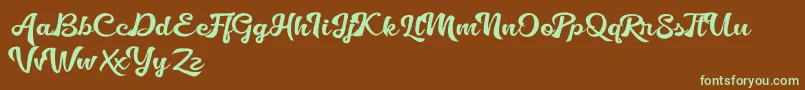 AaBbCcDdEeFfGgHhIiJjKkLlMmNnOoPpQqRrSsTtUu
VvWwXxYyZz

fontsforyou.com